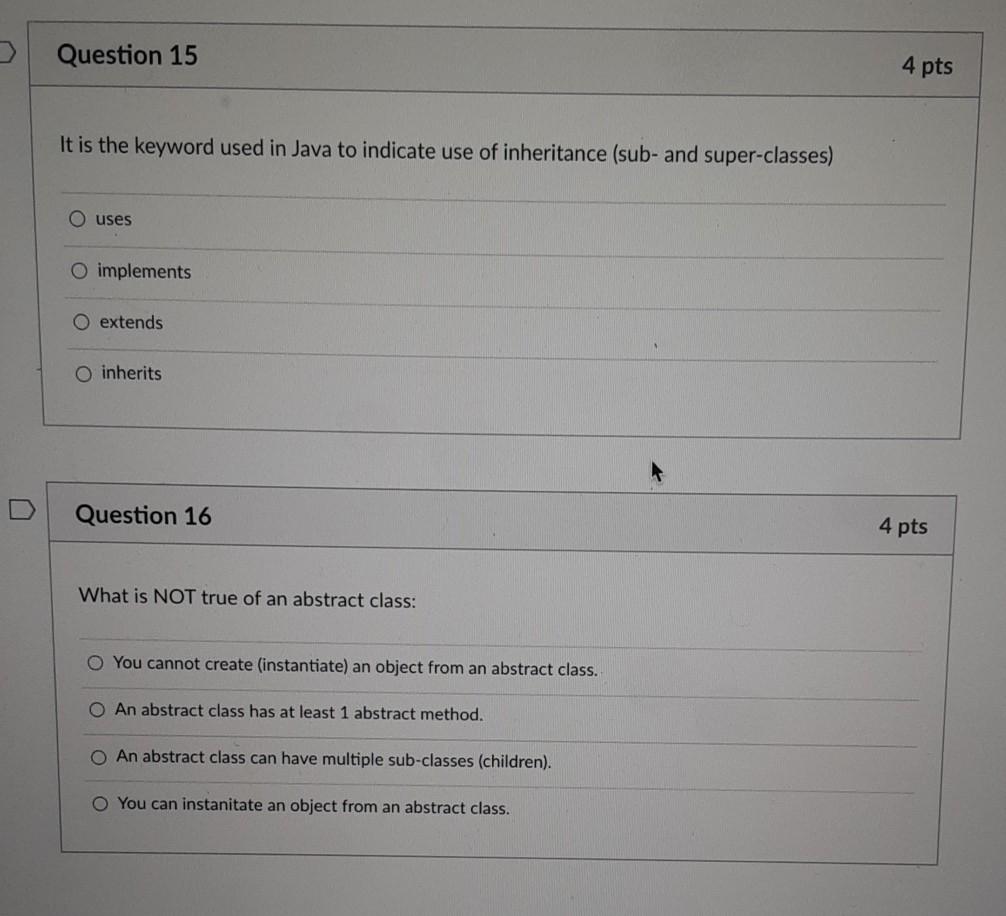 Question 15

4 pts

It is the keyword used in Java to indicate use of inheritance (sub- and super-classes)

uses

implements

extends

inherits

Question 16

4 pts

What is NOT true of an abstract class:

You cannot create (instantiate) an object from an abstract class.

An abstract class has at least 1 abstract method.

An abstract class can have multiple sub-classes (children).

You can instanitate an object from an abstract class.